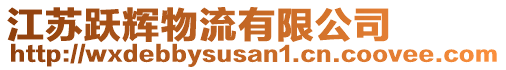 江苏跃辉物流有限公司
http://wxdebbysusan1.cn.coovee.com